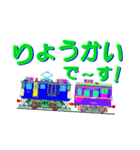 りょうかい
で~す!